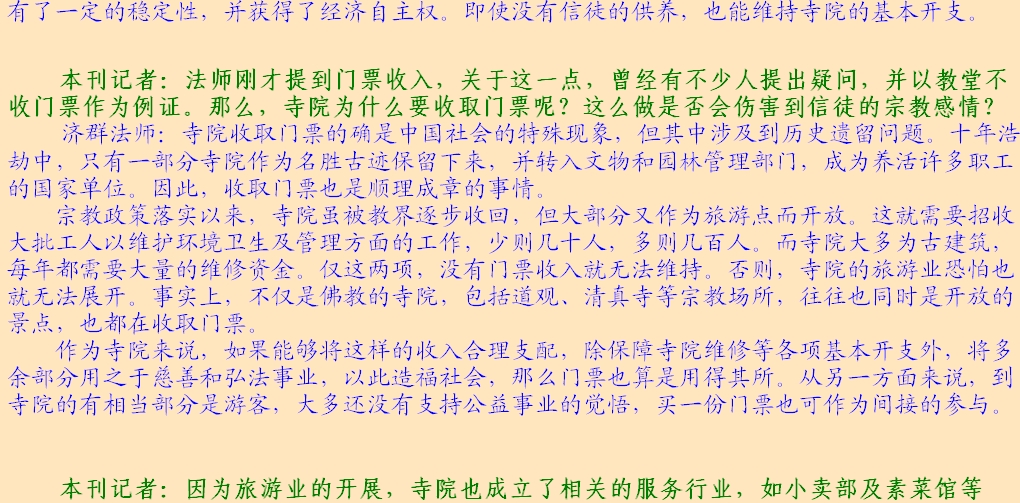 有了一定的稳定性，并获得了经济自主权。即使没有信徒的供养，也能维持寺院的基本开支。

本刊记者：法师刚才提到门票收入，关于这一点，曾经有不少人提出疑问，并以教堂不收门票作为例证。那么，寺院为什么要收取门票呢？这么做是否会伤害到信徒的宗教感情？

济群法师：寺院收取门票的确是中国社会的特殊现象，但其中涉及到历史遗留问题。十年浩劫中，只有一部分寺院作为名胜古迹保留下来，并转入文物和园林管理部门，成为养活许多职工的国家单位。因此，收取门票也是顺理成章的事情。

宗教政策落实以来，寺院虽被教界逐步收回，但大部分又作为旅游点而开放。这就需要招收大批工人以维护环境卫生及管理方面的工作，少则几十人，多则几百人。而寺院大多为古建筑，每年都需要大量的维修资金。仅这两项，没有门票收入就无法维持。否则，寺院的旅游业恐怕也就无法展开。事实上，不仅是佛教的寺院，包括道观、清真寺等宗教场所，往往也同时是开放的景点，也都在收取门票。

作为寺院来说，如果能够将这样的收入合理支配，除保障寺院维修等各项基本开支外，将多余部分用之于慈善和弘法事业，以此造福社会，那么门票也算是用得其所。从另一方面来说，到寺院的有相当部分是游客，大多还没有支持公益事业的觉悟，买一份门票也可作为间接的参与。

本刊记者：因为旅游业的开展，寺院也成立了相关的服务行业，如小卖部及素菜馆等